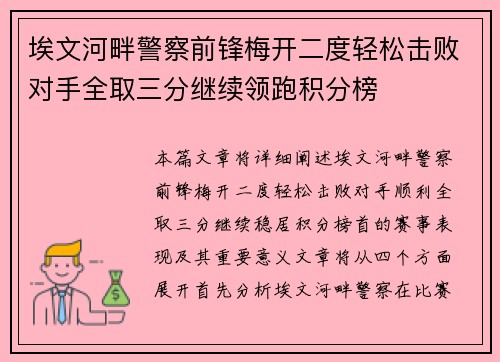 埃文河畔警察前锋梅开二度轻松击败对手全取三分继续领跑积分榜

本篇文章将详细阐述埃文河畔警察前锋梅开二度轻松击败对手顺利全取三分继续稳居积分榜首的赛事表现及其重要意义文章将从四个方面展开首先分析埃文河畔警察在比赛

$